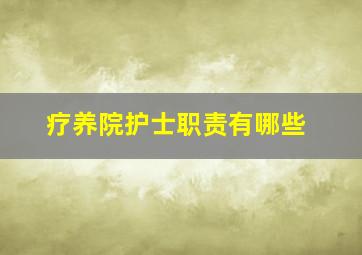 疗养院护士职责有哪些